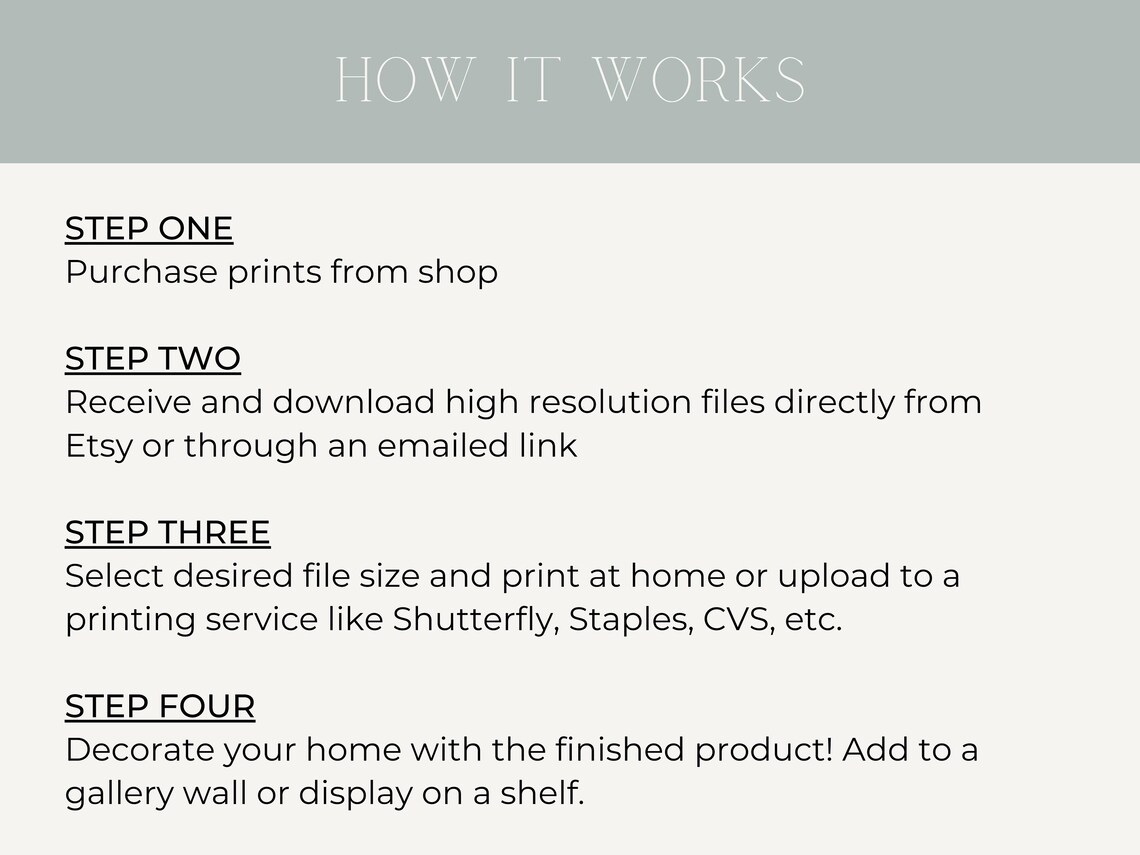 HOW IT WORKS

STEP ONE
Purchase prints from shop

STEP TWO
Receive and download high resolution files directly from Etsy or through an emailed link

STEP THREE
Select desired file size and print at home or upload to a printing service like Shutterfly, Staples, CVS, etc.

STEP FOUR
Decorate your home with the finished product! Add to a gallery wall or display on a shelf.